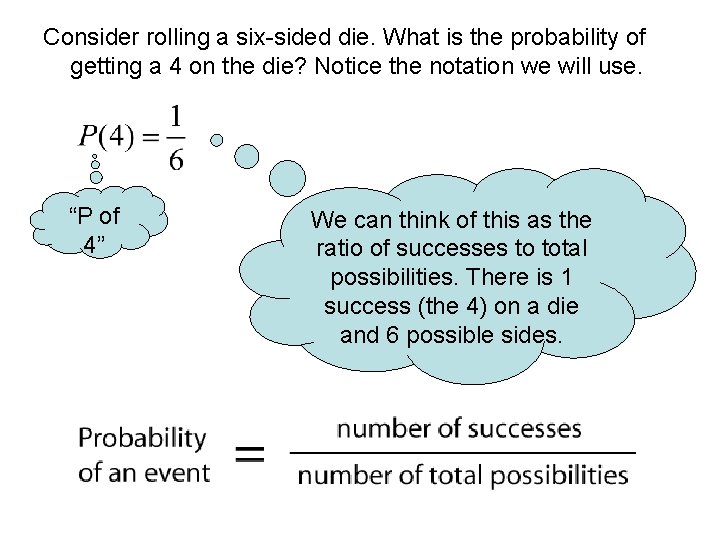 Consider rolling a six-sided die. What is the probability of getting a 4 on the die? Notice the notation we will use.

$P(4) = \frac{1}{6}$

“P of 4”

We can think of this as the ratio of successes to total possibilities. There is 1 success (the 4) on a die and 6 possible sides.

$\text{Probability of an event} = \frac{\text{number of successes}}{\text{number of total possibilities}}$